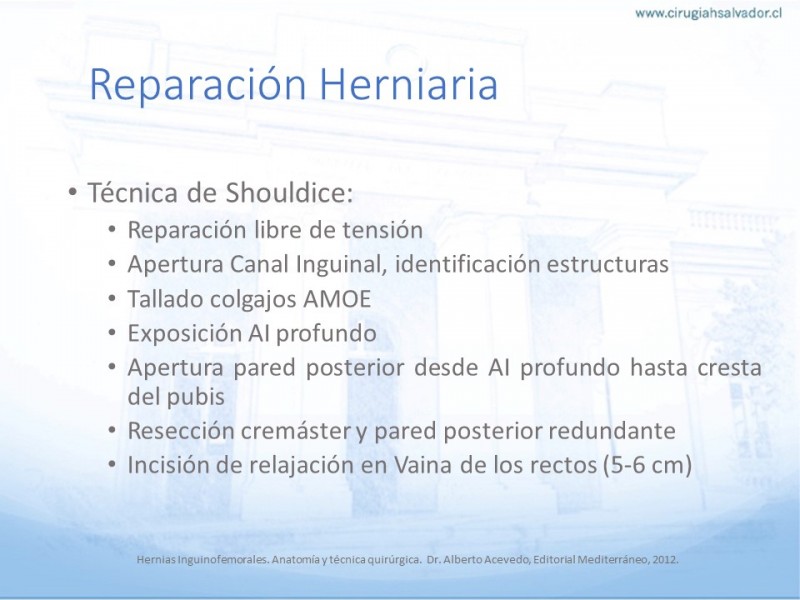 www.cirugiahsalvador.cl

Reparación Herniaria

• Técnica de Shouldice:
  • Reparación libre de tensión
  • Apertura Canal Inguinal, identificación estructuras
  • Tallado colgajos AMOE
  • Exposición AI profundo
  • Apertura pared posterior desde AI profundo hasta cresta del pubis
  • Resección cremáster y pared posterior redundante
  • Incisión de relajación en Vaina de los rectos (5-6 cm)

Hernias Inguinofemorales. Anatomía y técnica quirúrgica. Dr. Alberto Acevedo, Editorial Mediterráneo, 2012.